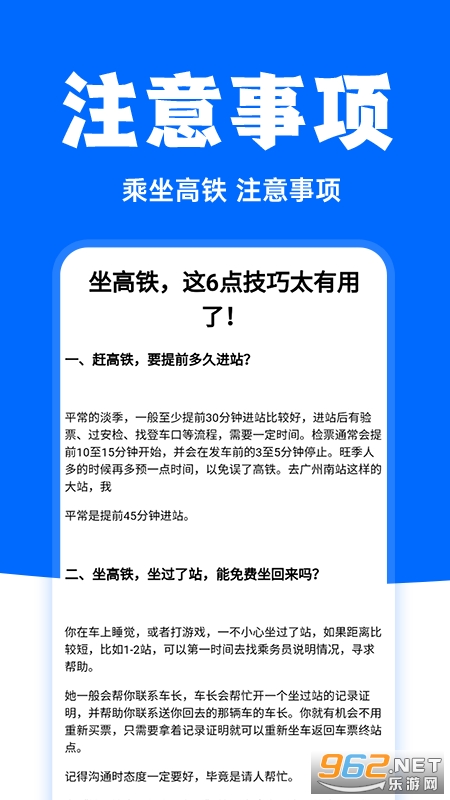 注意事项

乘坐高铁 注意事项

坐高铁，这6点技巧太有用了！

一、赶高铁，要提前多久进站？

平常的淡季，一般至少提前30分钟进站比较好，进站后有验票、过安检、找登车口等流程，需要一定时间。检票通常会提前10至15分钟开始，并会在发车前的3至5分钟停止。旺季人多的时候再多预一点时间，以免误了高铁。去广州南站这样的大站，我

平常是提前45分钟进站。

二、坐高铁，坐过了站，能免费坐回来吗？

你在车上睡觉，或者打游戏，一不小心坐过了站，如果距离比较短，比如1-2站，可以第一时间去找乘务员说明情况，寻求帮助。

她一般会帮你联系车长，车长会帮忙开一个坐过站的记录证明，并帮助你联系送你回去的那辆车的车长。你就有机会不用重新买票，只需要拿着记录证明就可以重新坐车返回车票终站点。

记得沟通时态度一定要好，毕竟是请人帮忙。

962.NET
乐游网